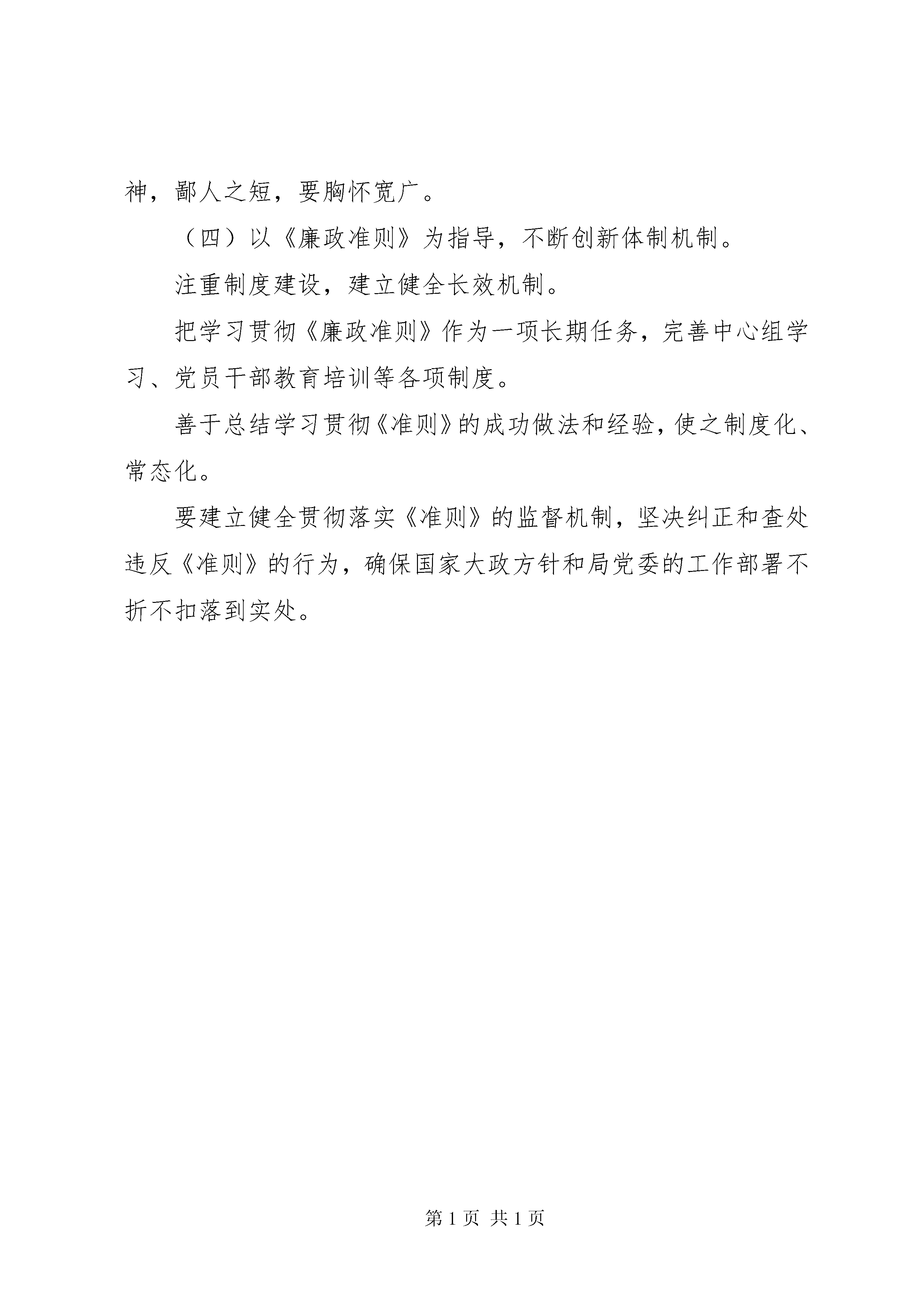 神，鄙人之短，要胸怀宽广。

（四）以《廉政准则》为指导，不断创新体制机制。

注重制度建设，建立健全长效机制。

把学习贯彻《廉政准则》作为一项长期任务，完善中心组学习、党员干部教育培训等各项制度。

善于总结学习贯彻《准则》的成功做法和经验，使之制度化、常态化。

要建立健全贯彻落实《准则》的监督机制，坚决纠正和查处违反《准则》的行为，确保国家大政方针和局党委的工作部署不折不扣落到实处。

第 1 页 共 1 页